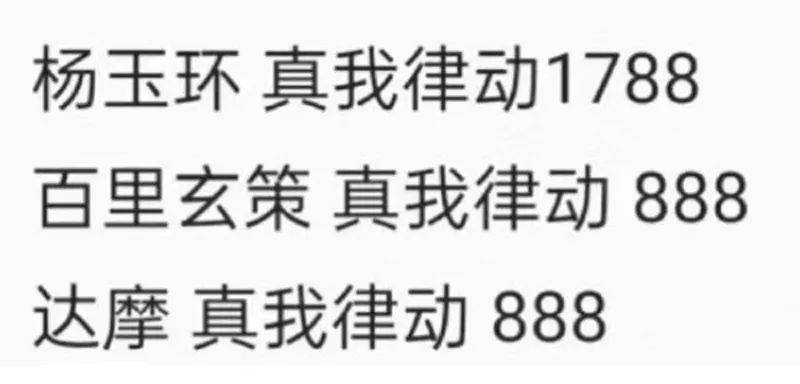 杨玉环 真我律动1788
百里玄策 真我律动 888
达摩 真我律动 888